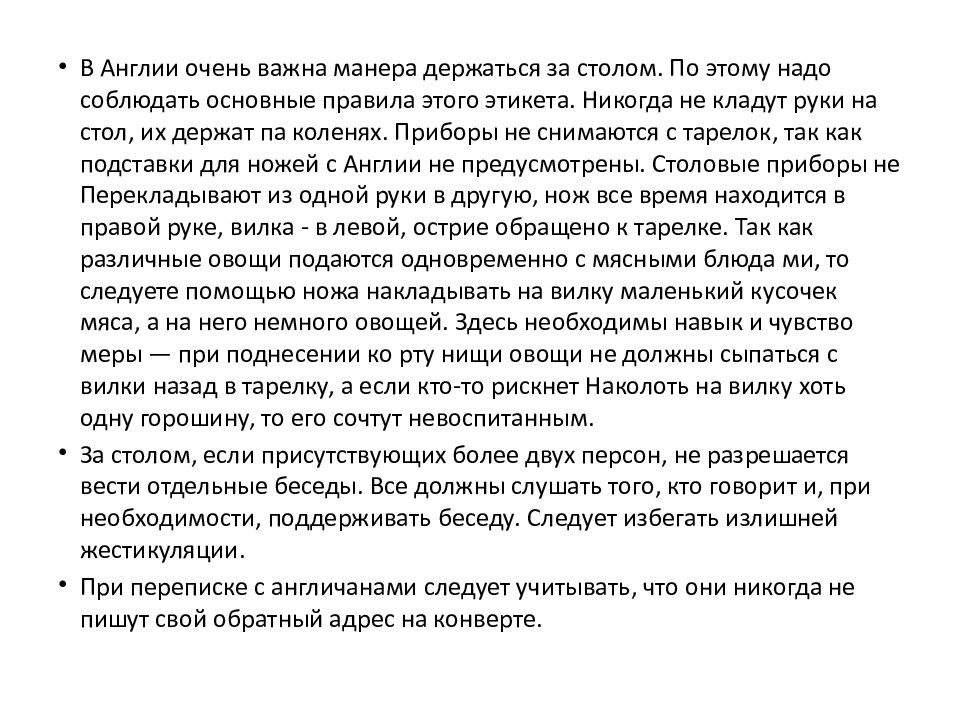 • В Англии очень важна манера держаться за столом. По этому надо соблюдать основные правила этого этикета. Никогда не кладут руки на стол, их держат па коленях. Приборы не снимаются с тарелок, так как подставки для ножей с Англии не предусмотрены. Столовые приборы не Перекладывают из одной руки в другую, нож все время находится в правой руке, вилка - в левой, острие обращено к тарелке. Так как различные овощи подаются одновременно с мясными блюда ми, то следуете помощью ножа накладывать на вилку маленький кусочек мяса, а на него немного овощей. Здесь необходимы навык и чувство меры — при поднесении ко рту нищи овощи не должны сыпаться с вилки назад в тарелку, а если кто-то рискнет Наколоть на вилку хоть одну горошину, то его сочтут невоспитанным.

• За столом, если присутствующих более двух персон, не разрешается вести отдельные беседы. Все должны слушать того, кто говорит и, при необходимости, поддерживать беседу. Следует избегать излишней жестикуляции.

• При переписке с англичанами следует учитывать, что они никогда не пишут свой обратный адрес на конверте.